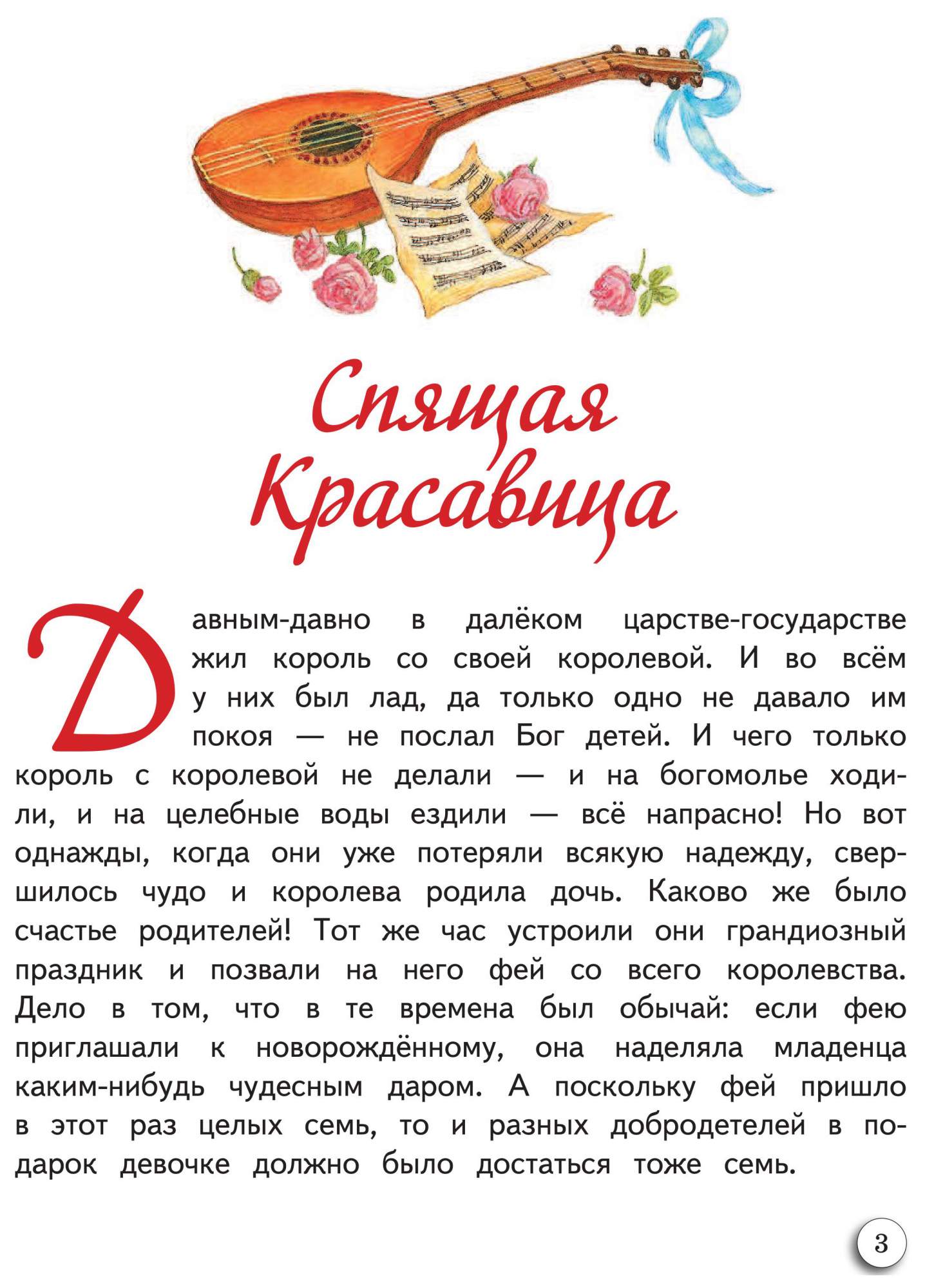 Спящая Красавица

Давным-давно в далёком царстве-государстве жил король со своей королевой. И во всём у них был лад, да только одно не давало им покоя — не послал Бог детей. И чего только король с королевой не делали — и на богомолье ходили, и на целебные воды ездили — всё напрасно! Но вот однажды, когда они уже потеряли всякую надежду, свершилось чудо и королева родила дочь. Каково же было счастье родителей! Тот же час устроили они грандиозный праздник и позвали на него фей со всего королевства. Дело в том, что в те времена был обычай: если фею приглашали к новорождённому, она наделяла младенца каким-нибудь чудесным даром. А поскольку фей пришло в этот раз целых семь, то и разных добродетелей в подарок девочке должно было достаться тоже семь.

3